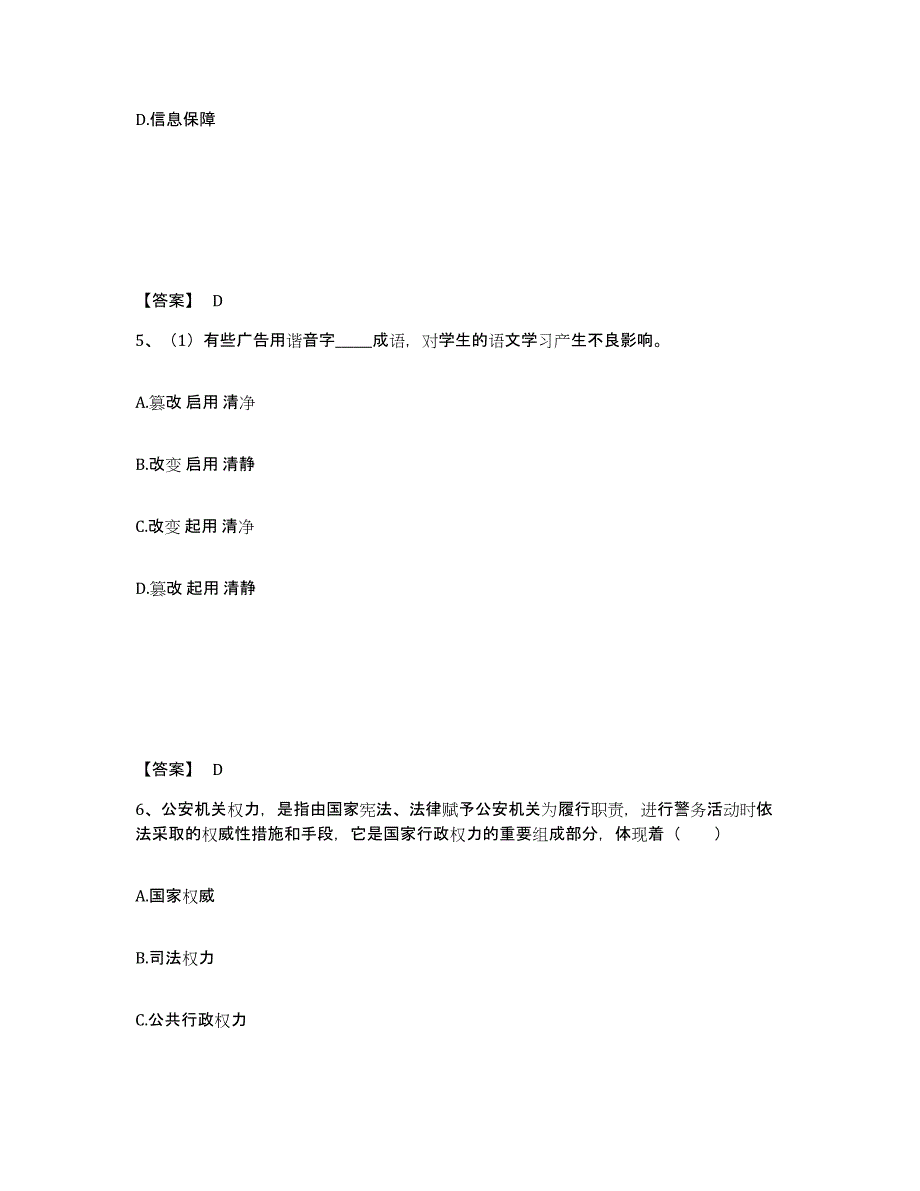 D.信息保障

【答案】 D

5、（1）有些广告用谐音字_____成语，对学生的语文学习产生不良影响。

A.篡改 启用 清净

B.改变 启用 清静

C.改变 起用 清净

D.篡改 起用 清静

【答案】 D

6、公安机关权力，是指由国家宪法、法律赋予公安机关为履行职责，进行警务活动时依法采取的权威性措施和手段，它是国家行政权力的重要组成部分，体现着（　　）

A.国家权威

B.司法权力

C.公共行政权力